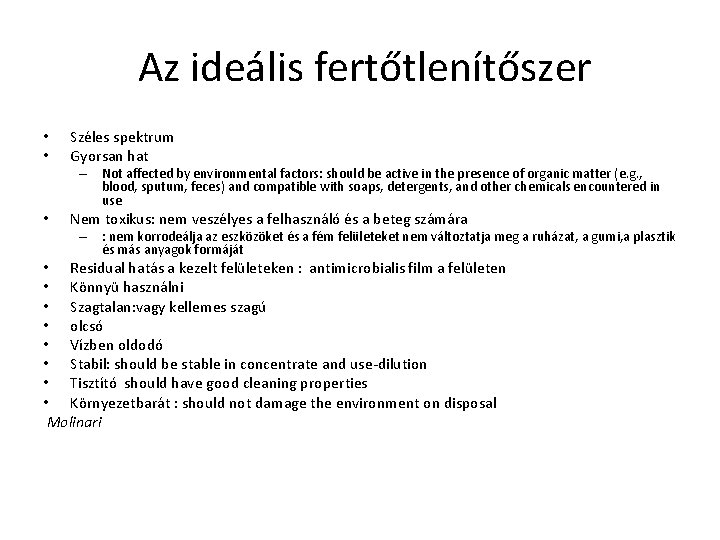 Az ideális fertőtlenítőszer

• Széles spektrum
• Gyorsan hat
– Not affected by environmental factors: should be active in the presence of organic matter (e.g., blood, sputum, feces) and compatible with soaps, detergents, and other chemicals encountered in use
• Nem toxikus: nem veszélyes a felhasználó és a beteg számára
– : nem korrodeálja az eszközöket és a fém felületeket nem változtatja meg a ruházat, a gumi,a plasztik és más anyagok formáját
• Residual hatás a kezelt felületeken : antimicrobialis film a felületen
• Könnyü használni
• Szagtalan:vagy kellemes szagú
• olcsó
• Vízben oldodó
• Stabil: should be stable in concentrate and use-dilution
• Tisztító should have good cleaning properties
• Környezetbarát : should not damage the environment on disposal
Molinari